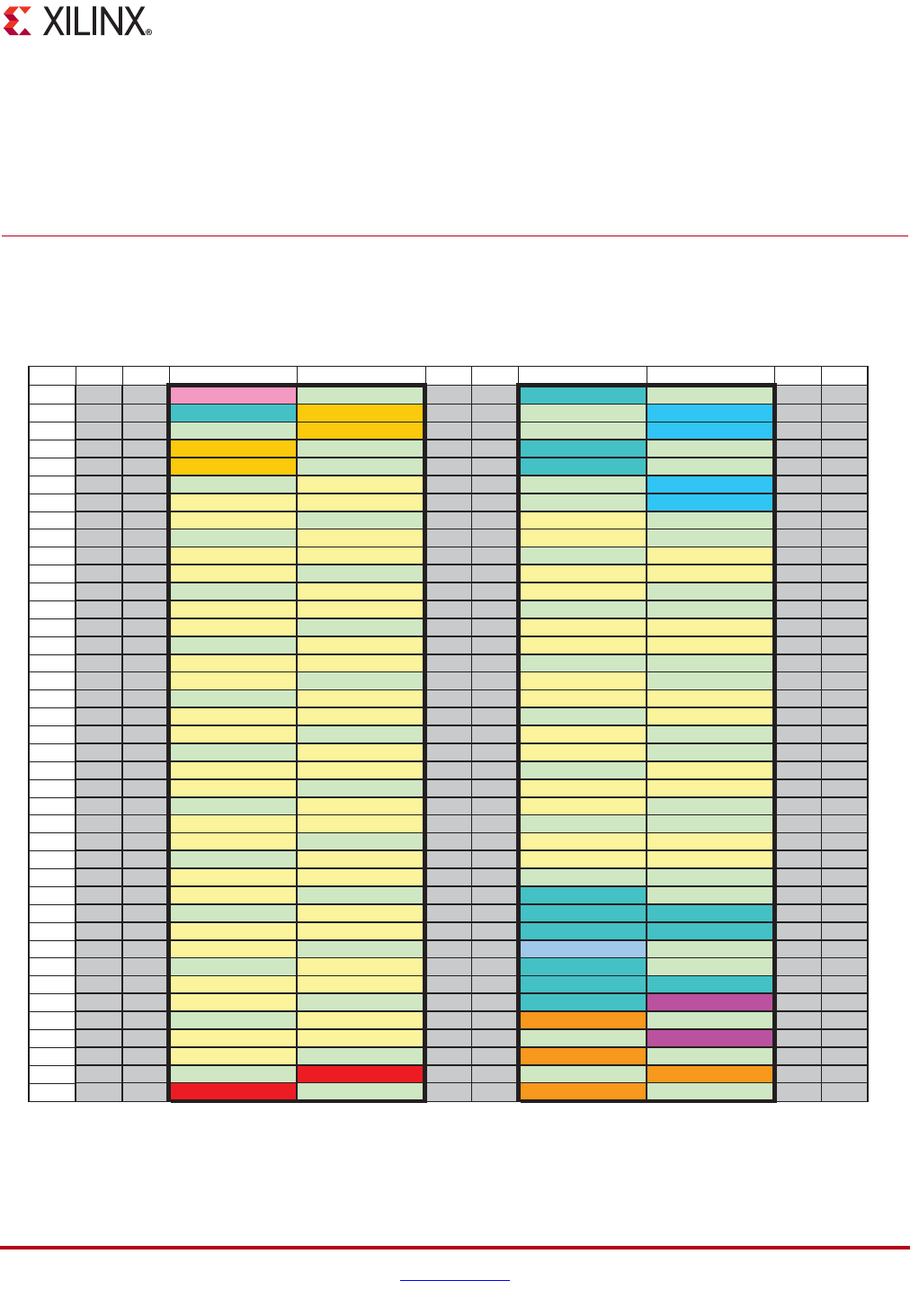 XILINX®